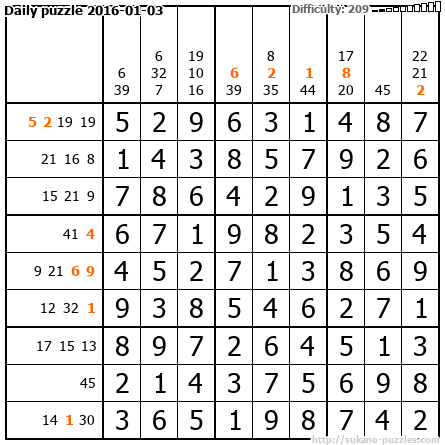 Daily puzzle 2016-01-03

Difficulty: 209

|  | 6 39 | 6 32 7 | 19 10 16 | 6 39 | 8 2 35 | 1 44 | 17 8 20 | 45 | 22 21 2 |
|---|---|---|---|---|---|---|---|---|---|
| 5 2 19 19 | 5 | 2 | 9 | 6 | 3 | 1 | 4 | 8 | 7 |
| 21 16 8 | 1 | 4 | 3 | 8 | 5 | 7 | 9 | 2 | 6 |
| 15 21 9 | 7 | 8 | 6 | 4 | 2 | 9 | 1 | 3 | 5 |
| 41 4 | 6 | 7 | 1 | 9 | 8 | 2 | 3 | 5 | 4 |
| 9 21 6 9 | 4 | 5 | 2 | 7 | 1 | 3 | 8 | 6 | 9 |
| 12 32 1 | 9 | 3 | 8 | 5 | 4 | 6 | 2 | 7 | 1 |
| 17 15 13 | 8 | 9 | 7 | 2 | 6 | 4 | 5 | 1 | 3 |
| 45 | 2 | 1 | 4 | 3 | 7 | 5 | 6 | 9 | 8 |
| 14 1 30 | 3 | 6 | 5 | 1 | 9 | 8 | 7 | 4 | 2 |

http://sukano-puzzles.com